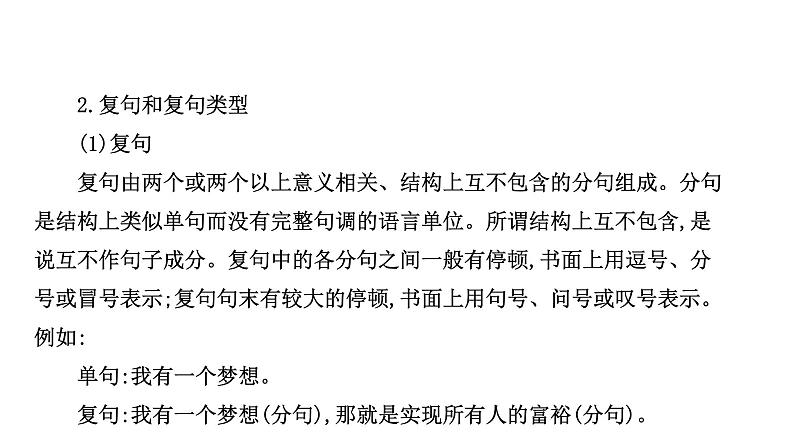 2.复句和复句类型

(1)复句

复句由两个或两个以上意义相关、结构上互不包含的分句组成。分句是结构上类似单句而没有完整句调的语言单位。所谓结构上互不包含,是说互不作句子成分。复句中的各分句之间一般有停顿,书面上用逗号、分号或冒号表示;复句句末有较大的停顿,书面上用句号、问号或叹号表示。例如:

单句:我有一个梦想。

复句:我有一个梦想(分句),那就是实现所有人的富裕(分句)。